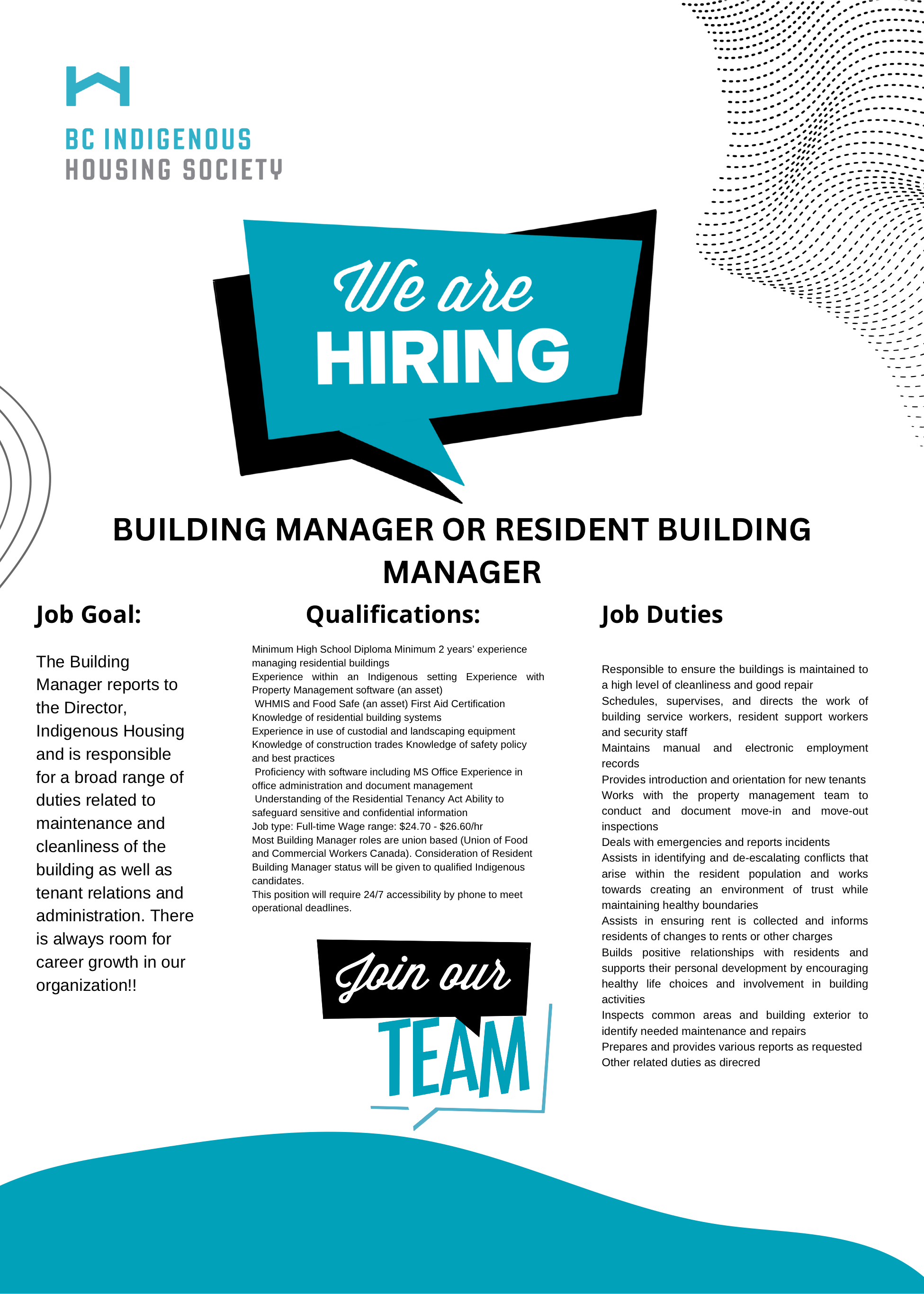 BC INDIGENOUS
HOUSING SOCIETY

We are
HIRING

BUILDING MANAGER OR RESIDENT BUILDING MANAGER

Job Goal:

The Building Manager reports to the Director, Indigenous Housing and is responsible for a broad range of duties related to maintenance and cleanliness of the building as well as tenant relations and administration. There is always room for career growth in our organization!!

Qualifications:

Minimum High School Diploma Minimum 2 years' experience managing residential buildings
Experience within an Indigenous setting Experience with Property Management software (an asset)
WHMIS and Food Safe (an asset) First Aid Certification
Knowledge of residential building systems
Experience in use of custodial and landscaping equipment
Knowledge of construction trades Knowledge of safety policy and best practices
Proficiency with software including MS Office Experience in office administration and document management
Understanding of the Residential Tenancy Act Ability to safeguard sensitive and confidential information
Job type: Full-time Wage range: \$24.70 - \$26.60/hr
Most Building Manager roles are union based (Union of Food and Commercial Workers Canada). Consideration of Resident Building Manager status will be given to qualified Indigenous candidates.
This position will require 24/7 accessibility by phone to meet operational deadlines.

Join our
TEAM

Job Duties

Responsible to ensure the buildings is maintained to a high level of cleanliness and good repair
Schedules, supervises, and directs the work of building service workers, resident support workers and security staff
Maintains manual and electronic employment records
Provides introduction and orientation for new tenants
Works with the property management team to conduct and document move-in and move-out inspections
Deals with emergencies and reports incidents
Assists in identifying and de-escalating conflicts that arise within the resident population and works towards creating an environment of trust while maintaining healthy boundaries
Assists in ensuring rent is collected and informs residents of changes to rents or other charges
Builds positive relationships with residents and supports their personal development by encouraging healthy life choices and involvement in building activities
Inspects common areas and building exterior to identify needed maintenance and repairs
Prepares and provides various reports as requested
Other related duties as direcred